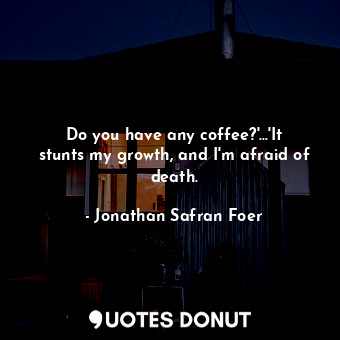 Do you have any coffee?'...'It stunts my growth, and I'm afraid of death.

- Jonathan Safran Foer

QUOTES DONUT